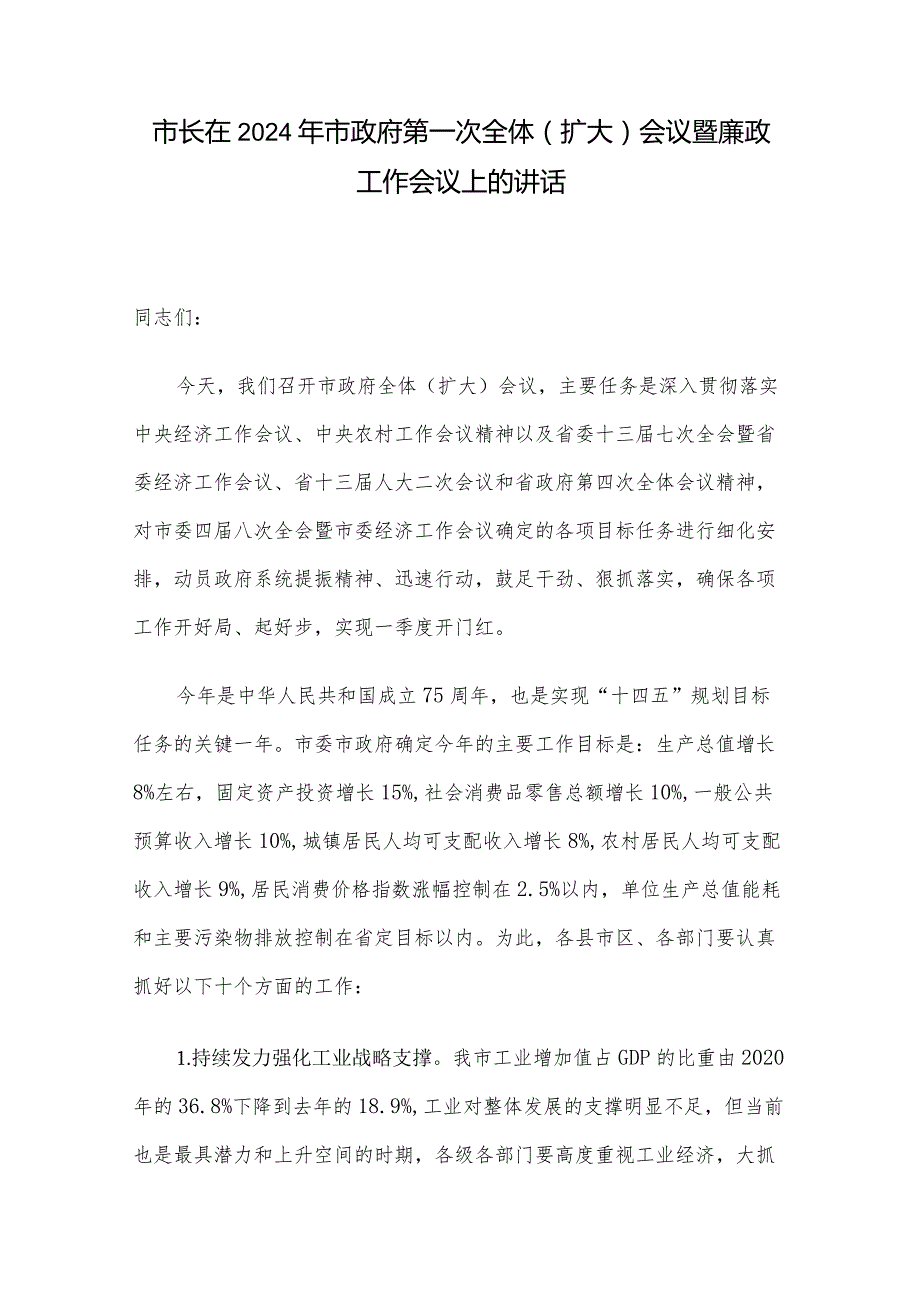 市长在2024年市政府第一次全体（扩大）会议暨廉政工作会议上的讲话

同志们：

今天，我们召开市政府全体（扩大）会议，主要任务是深入贯彻落实中央经济工作会议、中央农村工作会议精神以及省委十三届七次全会暨省委经济工作会议、省十三届人大二次会议和省政府第四次全体会议精神，对市委四届八次全会暨市委经济工作会议确定的各项目标任务进行细化安排，动员政府系统提振精神、迅速行动，鼓足干劲、狠抓落实，确保各项工作开好局、起好步，实现一季度开门红。

今年是中华人民共和国成立75周年，也是实现“十四五”规划目标任务的关键一年。市委市政府确定今年的主要工作目标是：生产总值增长8%左右，固定资产投资增长15%，社会消费品零售总额增长10%，一般公共预算收入增长10%，城镇居民人均可支配收入增长8%，农村居民人均可支配收入增长9%，居民消费价格指数涨幅控制在2.5%以内，单位生产总值能耗和主要污染物排放控制在省定目标以内。为此，各县市区、各部门要认真抓好以下十个方面的工作：

1.持续发力强化工业战略支撑。我市工业增加值占GDP的比重由2020年的36.8%下降到去年的18.9%，工业对整体发展的支撑明显不足，但当前也是最具潜力和上升空间的时期，各级各部门要高度重视工业经济，大抓